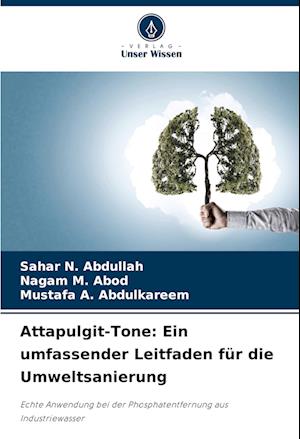 - VERLAG -
Unser Wissen

Sahar N. Abdullah
Nagam M. Abod
Mustafa A. Abdulkareem

Attapulgit-Tone: Ein umfassender Leitfaden für die Umweltsanierung

Echte Anwendung bei der Phosphatentfernung aus Industriewasser